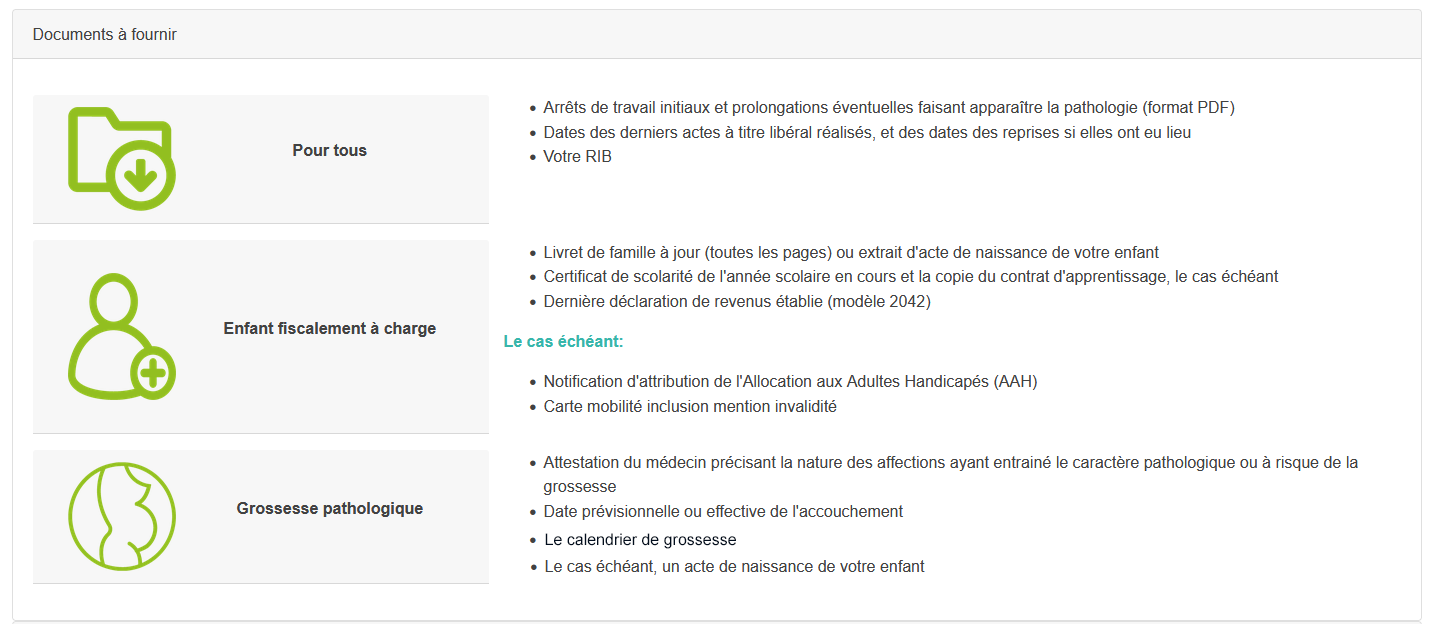 Documents à fournir

Pour tous

- Arrêts de travail initiaux et prolongations éventuelles faisant apparaître la pathologie (format PDF)
- Dates des derniers actes à titre libéral réalisés, et des dates des reprises si elles ont eu lieu
- Votre RIB

Enfant fiscalement à charge

- Livret de famille à jour (toutes les pages) ou extrait d'acte de naissance de votre enfant
- Certificat de scolarité de l'année scolaire en cours et la copie du contrat d'apprentissage, le cas échéant
- Dernière déclaration de revenus établie (modèle 2042)

Le cas échéant:

- Notification d'attribution de l'Allocation aux Adultes Handicapés (AAH)
- Carte mobilité inclusion mention invalidité

Grossesse pathologique

- Attestation du médecin précisant la nature des affections ayant entrainé le caractère pathologique ou à risque de la grossesse
- Date prévisionnelle ou effective de l'accouchement
- Le calendrier de grossesse
- Le cas échéant, un acte de naissance de votre enfant